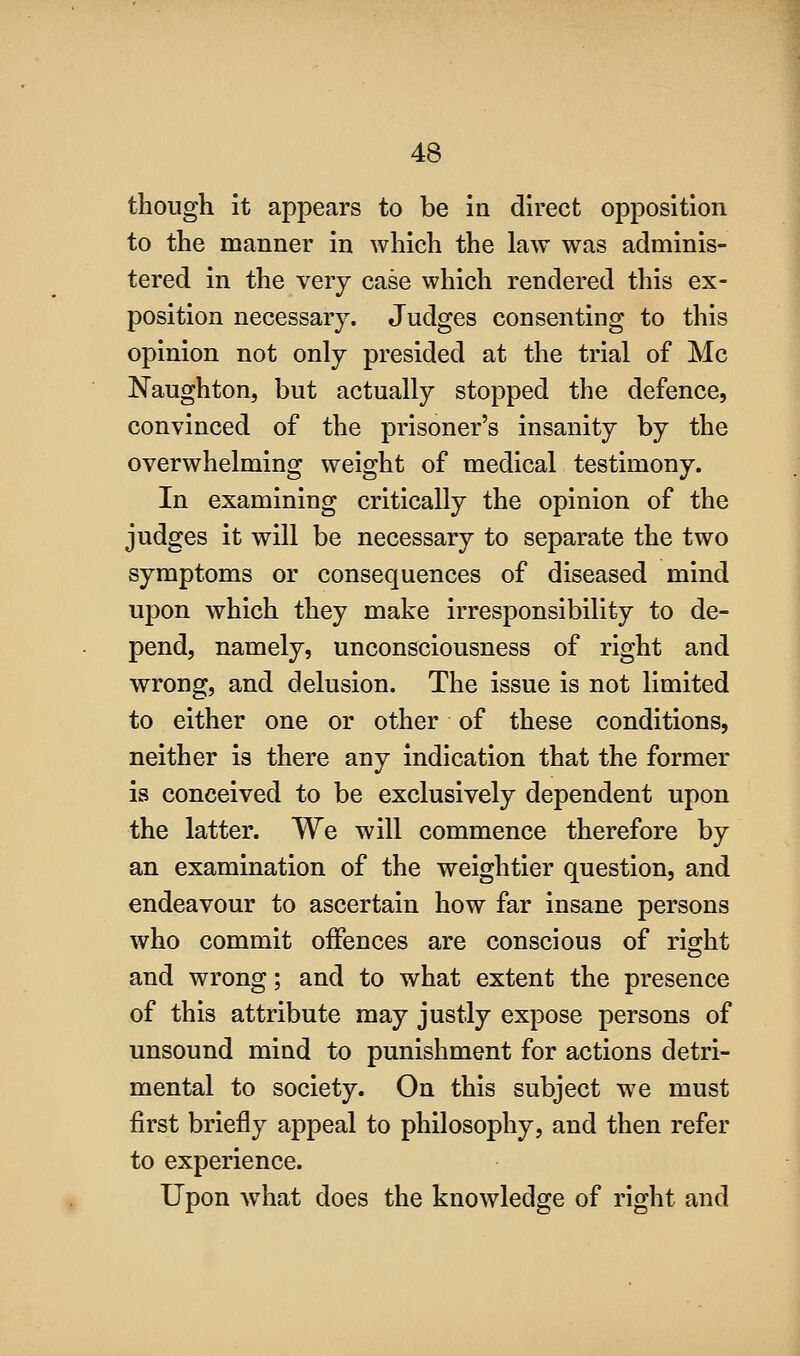 48

though it appears to be in direct opposition to the manner in which the law was administered in the very case which rendered this exposition necessary. Judges consenting to this opinion not only presided at the trial of Mc Naughton, but actually stopped the defence, convinced of the prisoner's insanity by the overwhelming weight of medical testimony.

In examining critically the opinion of the judges it will be necessary to separate the two symptoms or consequences of diseased mind upon which they make irresponsibility to depend, namely, unconsciousness of right and wrong, and delusion. The issue is not limited to either one or other of these conditions, neither is there any indication that the former is conceived to be exclusively dependent upon the latter. We will commence therefore by an examination of the weightier question, and endeavour to ascertain how far insane persons who commit offences are conscious of right and wrong; and to what extent the presence of this attribute may justly expose persons of unsound mind to punishment for actions detrimental to society. On this subject we must first briefly appeal to philosophy, and then refer to experience.

Upon what does the knowledge of right and